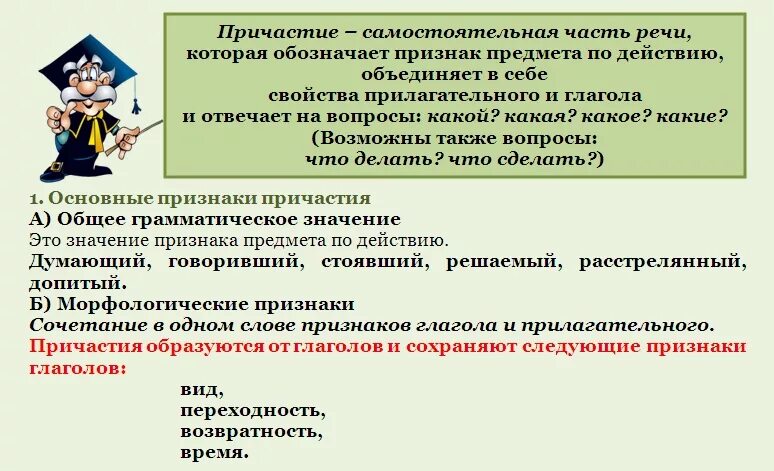 Причастие – самостоятельная часть речи, которая обозначает признак предмета по действию, объединяет в себе свойства прилагательного и глагола и отвечает на вопросы: какой? какая? какое? какие? (Возможны также вопросы: что делать? что сделать?)

1. Основные признаки причастия
А) Общее грамматическое значение
Это значение признака предмета по действию.
Думающий, говоривший, стоявший, решаемый, расстрелянный, допитый.
Б) Морфологические признаки
Сочетание в одном слове признаков глагола и прилагательного.
Причастия образуются от глаголов и сохраняют следующие признаки глаголов:

вид,
переходность,
возвратность,
время.